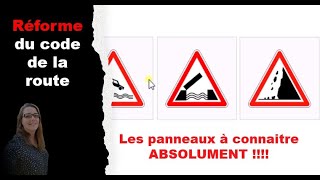 Réforme du code de la route

Les panneaux à connaitre ABSOLUMENT !!!!